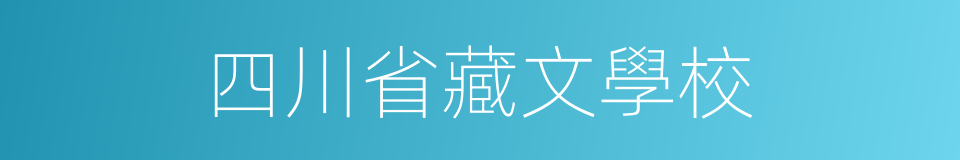 四川省藏文學校